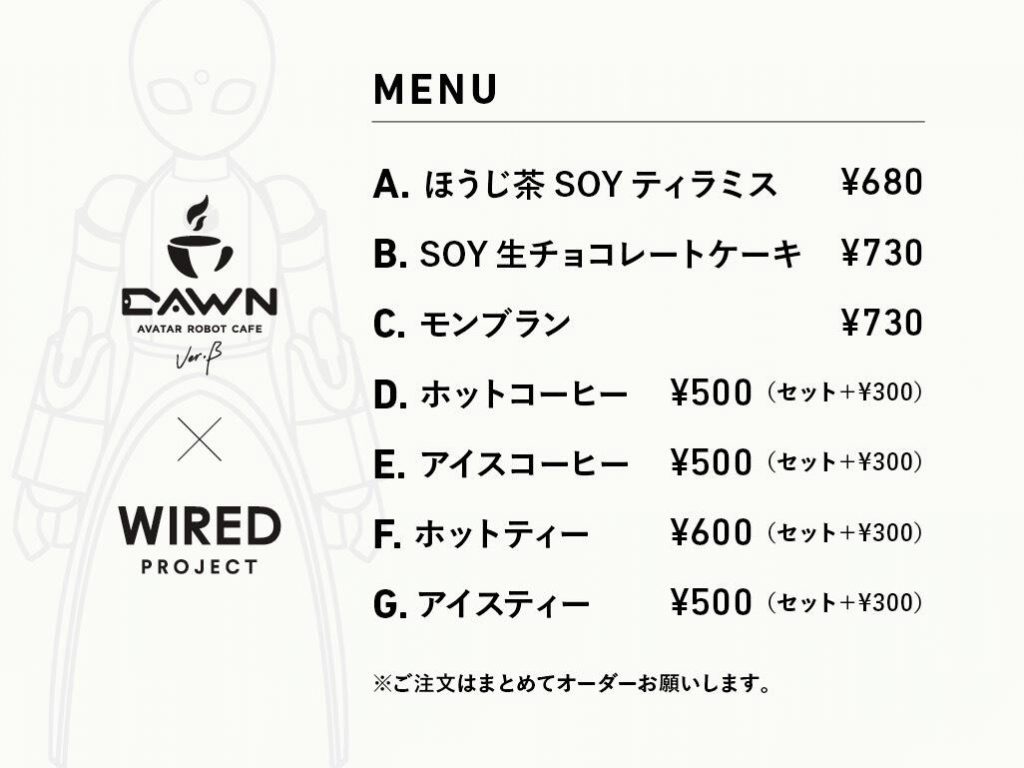 DAWN
AVATAR ROBOT CAFE
Ver.β

×

WIRED
PROJECT

MENU

A. ほうじ茶 SOY ティラミス ¥680

B. SOY 生チョコレートケーキ ¥730

C. モンブラン ¥730

D. ホットコーヒー ¥500 (セット+¥300)

E. アイスコーヒー ¥500 (セット+¥300)

F. ホットティー ¥600 (セット+¥300)

G. アイスティー ¥500 (セット+¥300)

※ご注文はまとめてオーダーお願いします。